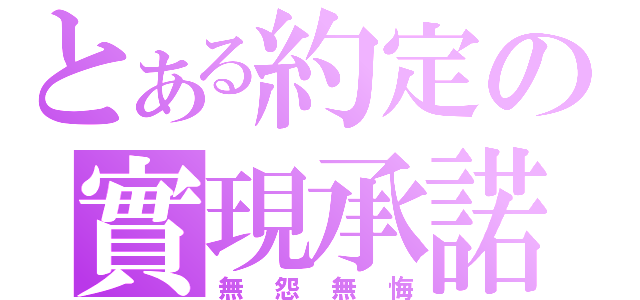 とある約定の
實現承諾
無怨無悔